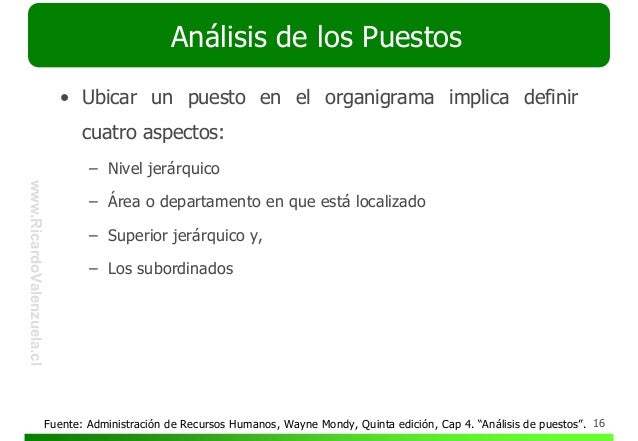 Análisis de los Puestos

• Ubicar un puesto en el organigrama implica definir cuatro aspectos:

– Nivel jerárquico

– Área o departamento en que está localizado

– Superior jerárquico y,

– Los subordinados

www.RicardoValenzuela.cl

Fuente: Administración de Recursos Humanos, Wayne Mondy, Quinta edición, Cap 4. "Análisis de puestos". 16